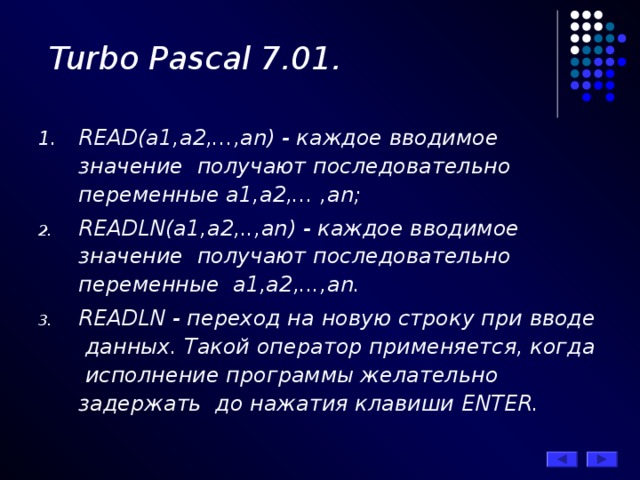 Turbo Pascal 7.01.

1. READ(a1,a2,…,an) - каждое вводимое значение получают последовательно переменные a1,a2,… ,an;

2. READLN(a1,a2,..,an) - каждое вводимое значение получают последовательно переменные a1,a2,…,an.

3. READLN - переход на новую строку при вводе данных. Такой оператор применяется, когда исполнение программы желательно задержать до нажатия клавиши ENTER.